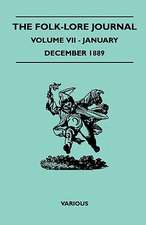 THE FOLK-LORE JOURNAL
VOLUME VII - JANUARY
DECEMBER 1889

VARIOUS